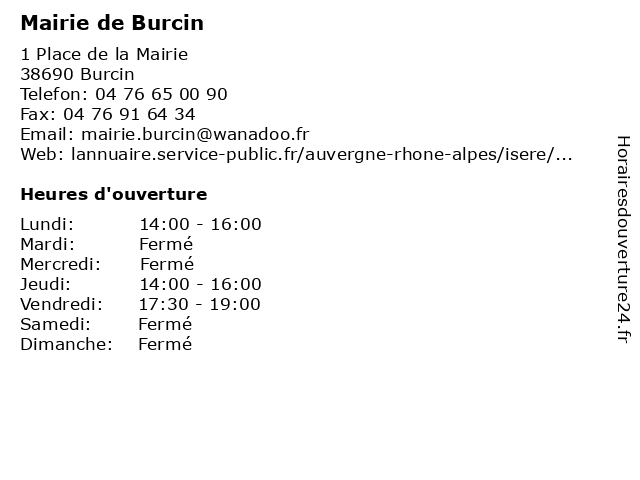 Mairie de Burcin

1 Place de la Mairie
38690 Burcin
Telefon: 04 76 65 00 90
Fax: 04 76 91 64 34
Email: mairie.burcin@wanadoo.fr
Web: lannuaire.service-public.fr/auvergne-rhone-alpes/isere/...

Heures d'ouverture

Lundi: 14:00 - 16:00
Mardi: Fermé
Mercredi: Fermé
Jeudi: 14:00 - 16:00
Vendredi: 17:30 - 19:00
Samedi: Fermé
Dimanche: Fermé

Horairesdouverture24.fr